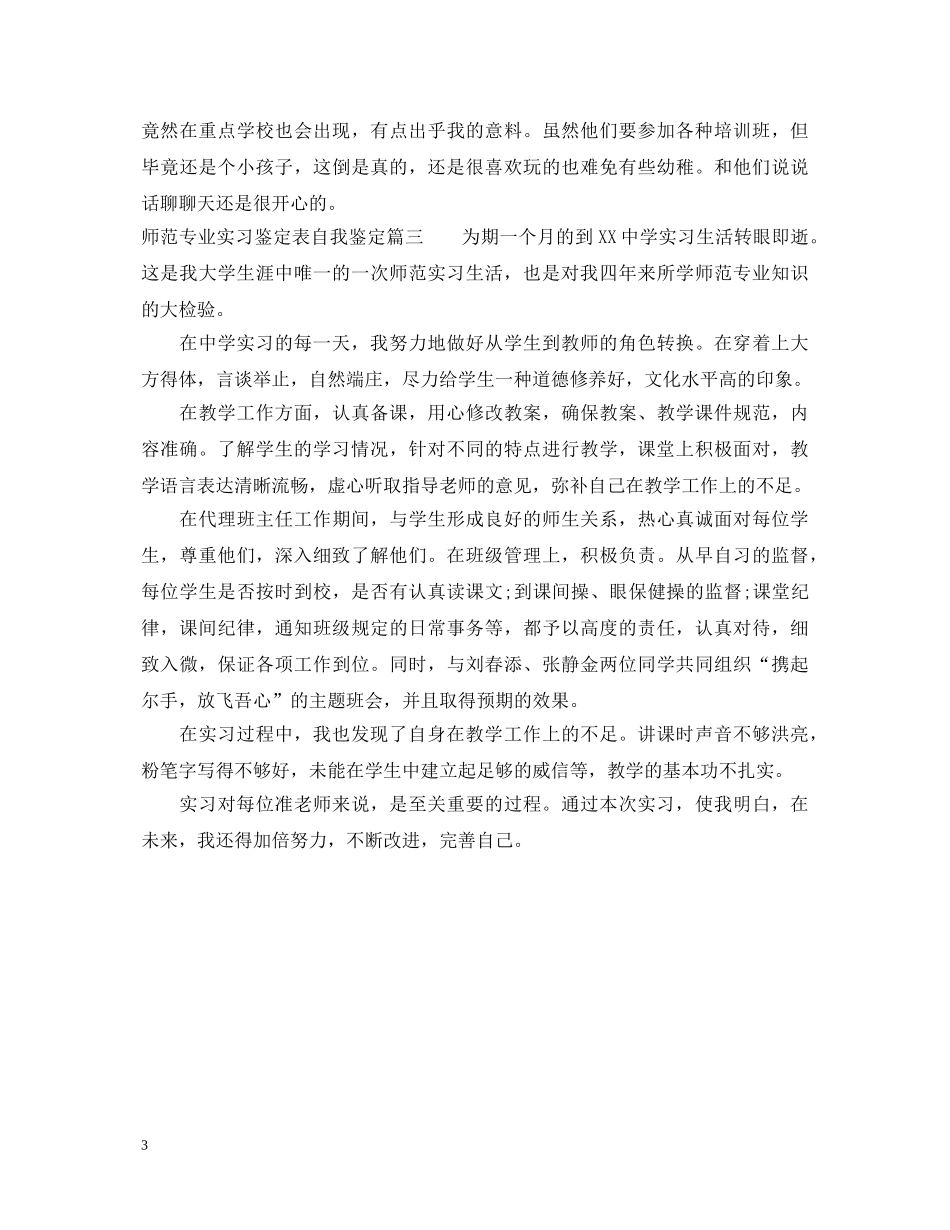 竟然在重点学校也会出现，有点出乎我的意料。虽然他们要参加各种培训班，但毕竟还是个小孩子，这倒是真的，还是很喜欢玩的也难免有些幼稚。和他们说说话聊聊天还是很开心的。

师范专业实习鉴定表自我鉴定篇三　　为期一个月的到XX中学实习生活转眼即逝。这是我大学生涯中唯一的一次师范实习生活，也是对我四年来所学师范专业知识的大检验。

在中学实习的每一天，我努力地做好从学生到教师的角色转换。在穿着上大方得体，言谈举止，自然端庄，尽力给学生一种道德修养好，文化水平高的印象。

在教学工作方面，认真备课，用心修改教案，确保教案、教学课件规范，内容准确。了解学生的学习情况，针对不同的特点进行教学，课堂上积极面对，教学语言表达清晰流畅，虚心听取指导老师的意见，弥补自己在教学工作上的不足。

在代理班主任工作期间，与学生形成良好的师生关系，热心真诚面对每位学生，尊重他们，深入细致了解他们。在班级管理上，积极负责。从早自习的监督，每位学生是否按时到校，是否有认真读课文;到课间操、眼保健操的监督;课堂纪律，课间纪律，通知班级规定的日常事务等，都予以高度的责任，认真对待，细致入微，保证各项工作到位。同时，与刘春添、张静金两位同学共同组织“携起尔手，放飞吾心”的主题班会，并且取得预期的效果。

在实习过程中，我也发现了自身在教学工作上的不足。讲课时声音不够洪亮，粉笔字写得不够好，未能在学生中建立起足够的威信等，教学的基本功不扎实。

实习对每位准老师来说，是至关重要的过程。通过本次实习，使我明白，在未来，我还得加倍努力，不断改进，完善自己。

3